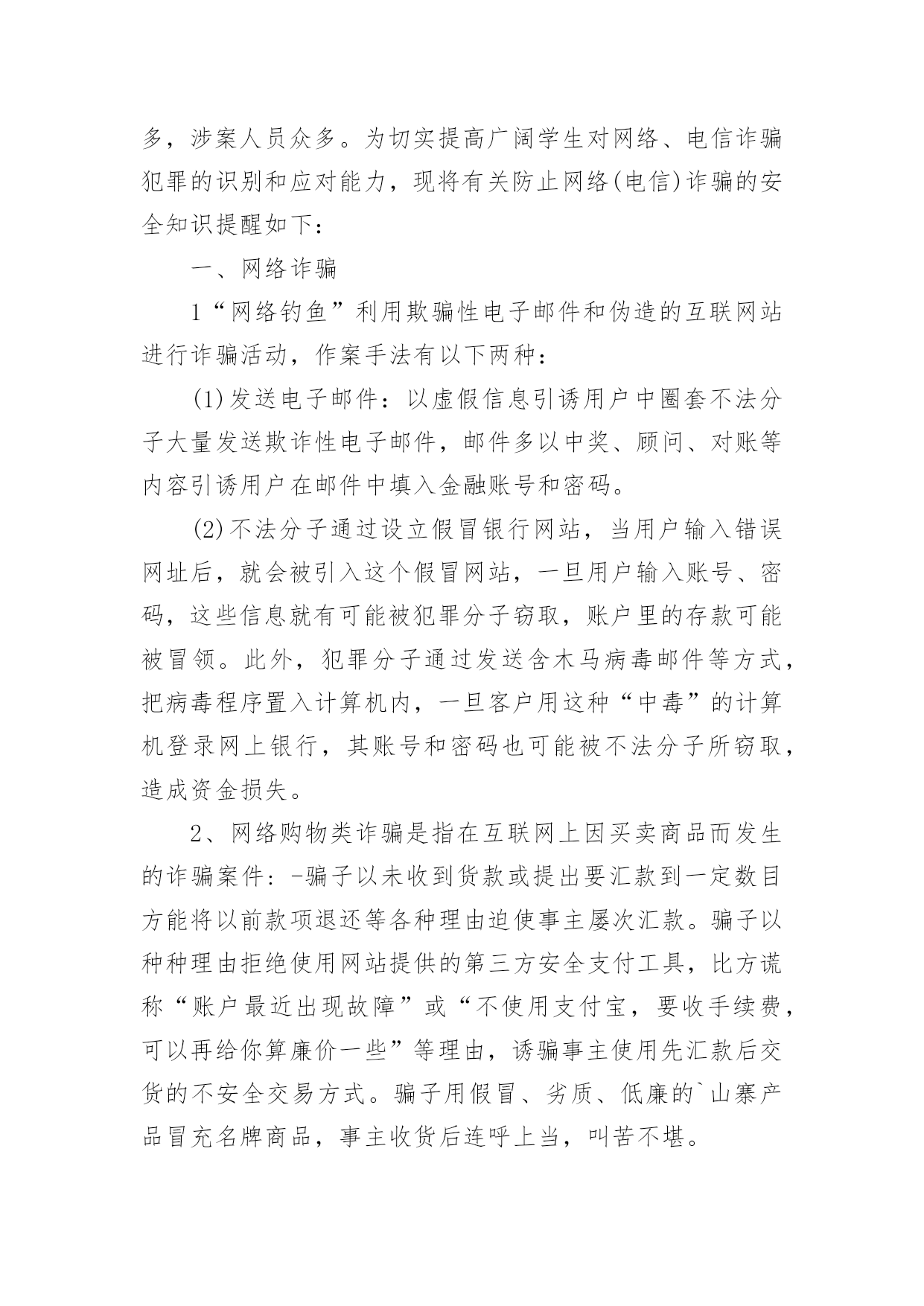 多，涉案人员众多。为切实提高广阔学生对网络、电信诈骗犯罪的识别和应对能力，现将有关防止网络(电信)诈骗的安全知识提醒如下：

一、网络诈骗

1“网络钓鱼”利用欺骗性电子邮件和伪造的互联网站进行诈骗活动，作案手法有以下两种：

(1)发送电子邮件：以虚假信息引诱用户中圈套不法分子大量发送欺诈性电子邮件，邮件多以中奖、顾问、对账等内容引诱用户在邮件中填入金融账号和密码。

(2)不法分子通过设立假冒银行网站，当用户输入错误网址后，就会被引入这个假冒网站，一旦用户输入账号、密码，这些信息就有可能被犯罪分子窃取，账户里的存款可能被冒领。此外，犯罪分子通过发送含木马病毒邮件等方式，把病毒程序置入计算机内，一旦客户用这种“中毒”的计算机登录网上银行，其账号和密码也可能被不法分子所窃取，造成资金损失。

2、网络购物类诈骗是指在互联网上因买卖商品而发生的诈骗案件：-骗子以未收到货款或提出要汇款到一定数目方能将以前款项退还等各种理由迫使事主屡次汇款。骗子以种种理由拒绝使用网站提供的第三方安全支付工具，比方谎称“账户最近出现故障”或“不使用支付宝，要收手续费，可以再给你算廉价一些”等理由，诱骗事主使用先汇款后交货的不安全交易方式。骗子用假冒、劣质、低廉的`山寨产品冒充名牌商品，事主收货后连呼上当，叫苦不堪。